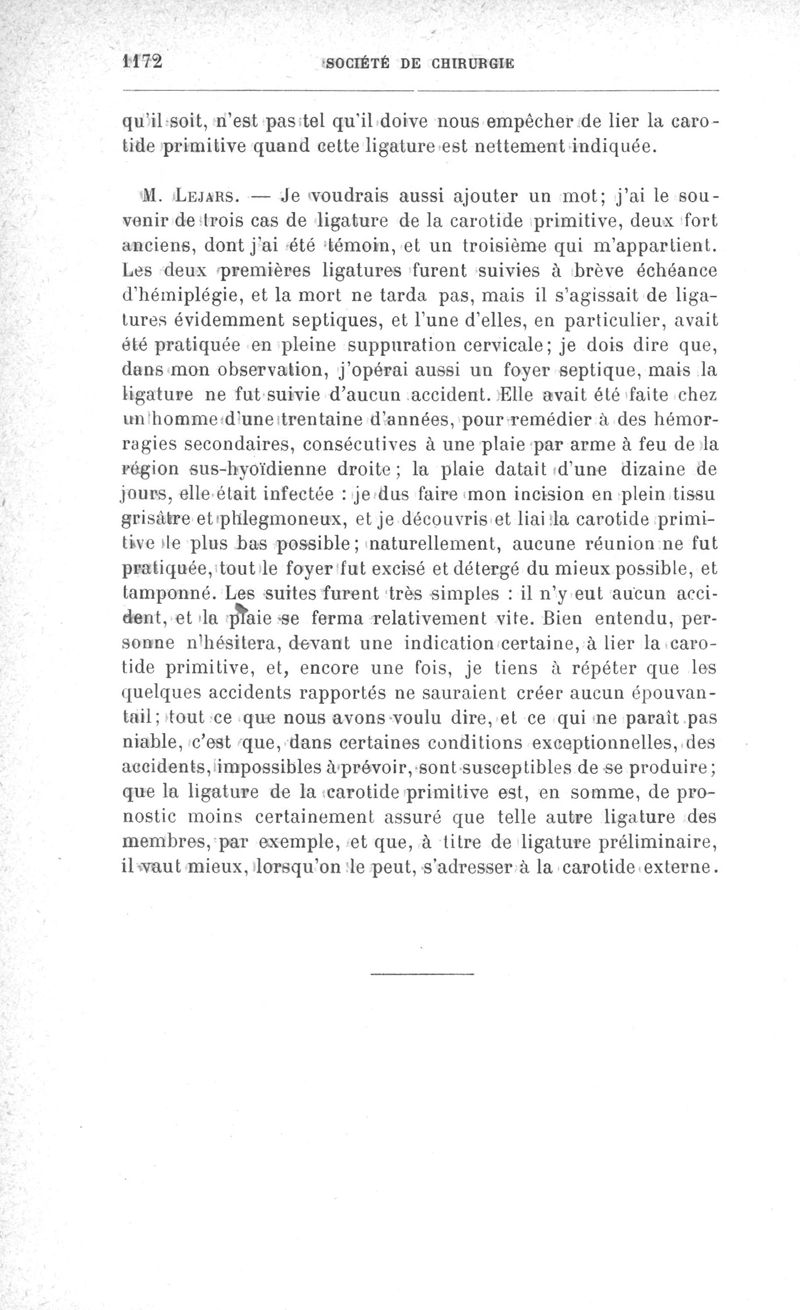 1172 SOCIÉTÉ DE CHIRURGIE

qu'il soit, n'est pas tel qu'il doive nous empêcher de lier la carotide primitive quand cette ligature est nettement indiquée.

M. Lejars. — Je voudrais aussi ajouter un mot; j'ai le souvenir de trois cas de ligature de la carotide primitive, deux fort anciens, dont j'ai été témoin, et un troisième qui m'appartient. Les deux premières ligatures furent suivies à brève échéance d'hémiplégie, et la mort ne tarda pas, mais il s'agissait de ligatures évidemment septiques, et l'une d'elles, en particulier, avait été pratiquée en pleine suppuration cervicale; je dois dire que, dans mon observation, j'opérai aussi un foyer septique, mais la ligature ne fut suivie d'aucun accident. Elle avait été faite chez un homme d'une trentaine d'années, pour remédier à des hémorragies secondaires, consécutives à une plaie par arme à feu de la région sus-hyoïdienne droite; la plaie datait d'une dizaine de jours, elle était infectée : je dus faire mon incision en plein tissu grisâtre et phlegmoneux, et je découvris et liai la carotide primitive le plus bas possible; naturellement, aucune réunion ne fut pratiquée, tout le foyer fut excisé et détergé du mieux possible, et tamponné. Les suites furent très simples : il n'y eut aucun accident, et la plaie se ferma relativement vite. Bien entendu, personne n'hésitera, devant une indication certaine, à lier la carotide primitive, et, encore une fois, je tiens à répéter que les quelques accidents rapportés ne sauraient créer aucun épouvantail; tout ce que nous avons voulu dire, et ce qui ne paraît pas niable, c'est que, dans certaines conditions exceptionnelles, des accidents, impossibles à prévoir, sont susceptibles de se produire; que la ligature de la carotide primitive est, en somme, de pronostic moins certainement assuré que telle autre ligature des membres, par exemple, et que, à titre de ligature préliminaire, il vaut mieux, lorsqu'on le peut, s'adresser à la carotide externe.